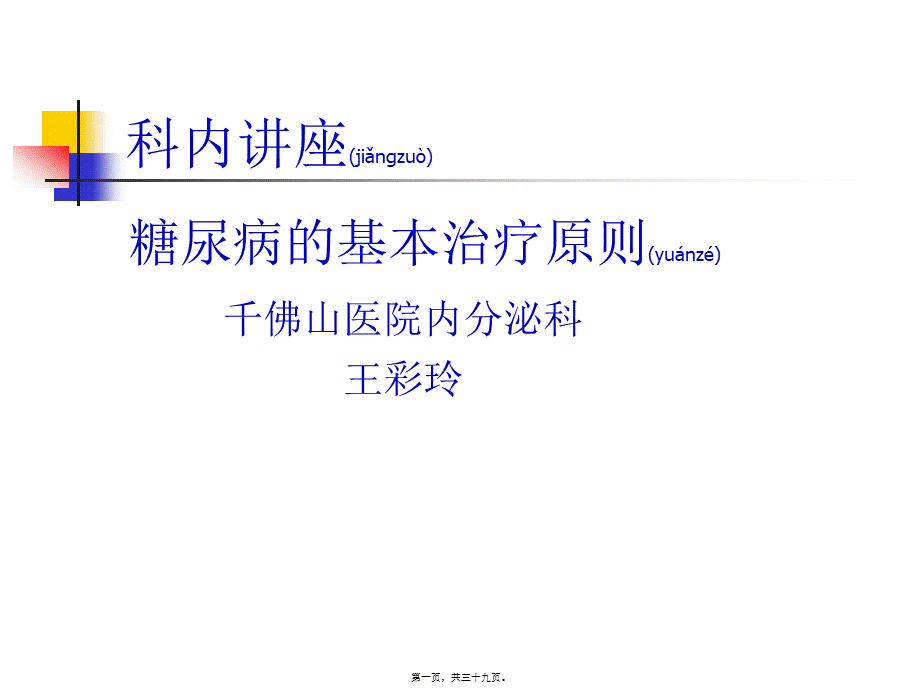 科内讲座(jiǎngzuò)

糖尿病的基本治疗原则(yuánzé)

千佛山医院内分泌科

王彩玲

第一页，共三十九页。